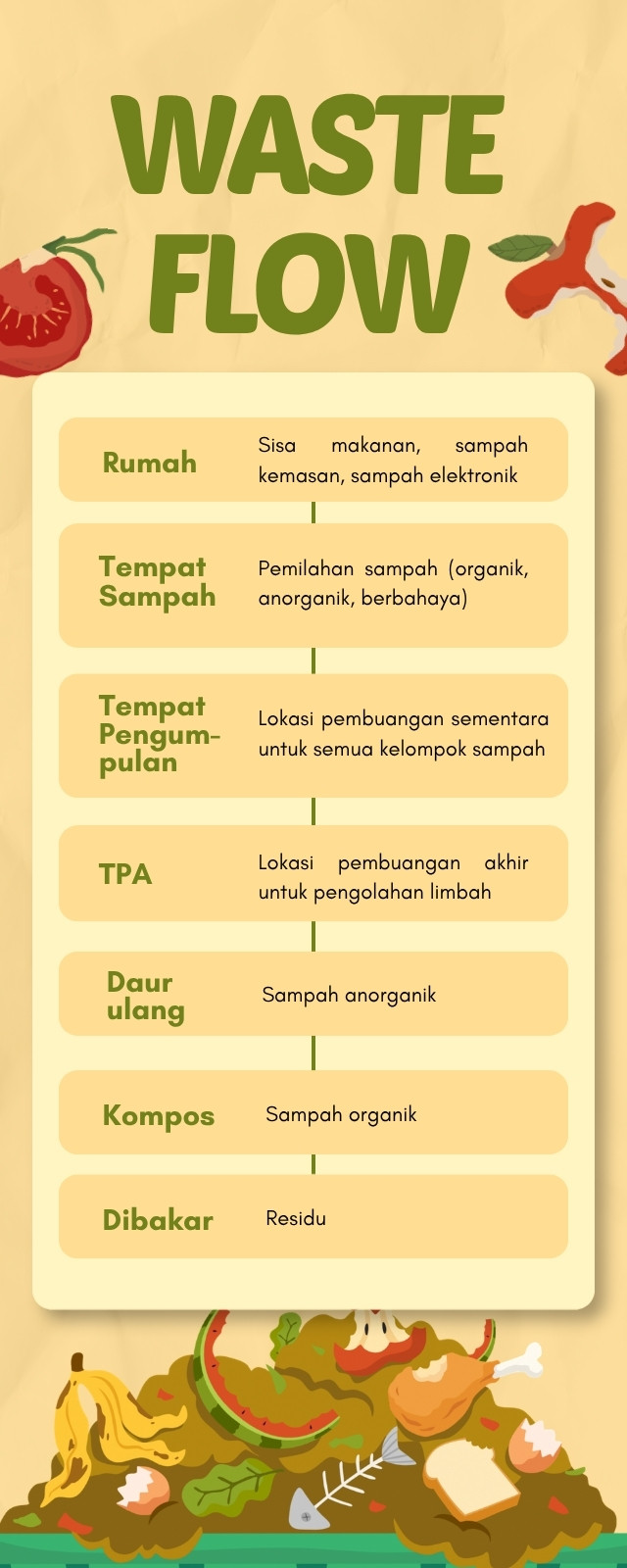 WASTE FLOW

Rumah
Sisa makanan, sampah kemasan, sampah elektronik

Tempat Sampah
Pemilahan sampah (organik, anorganik, berbahaya)

Tempat Pengumpulan
Lokasi pembuangan sementara untuk semua kelompok sampah

TPA
Lokasi pembuangan akhir untuk pengolahan limbah

Daur ulang
Sampah anorganik

Kompos
Sampah organik

Dibakar
Residu